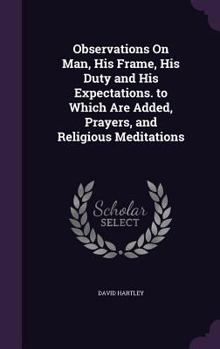 Observations On Man, His Frame, His Duty and His Expectations. to Which Are Added, Prayers, and Religious Meditations

Scholar SELECT

DAVID HARTLEY